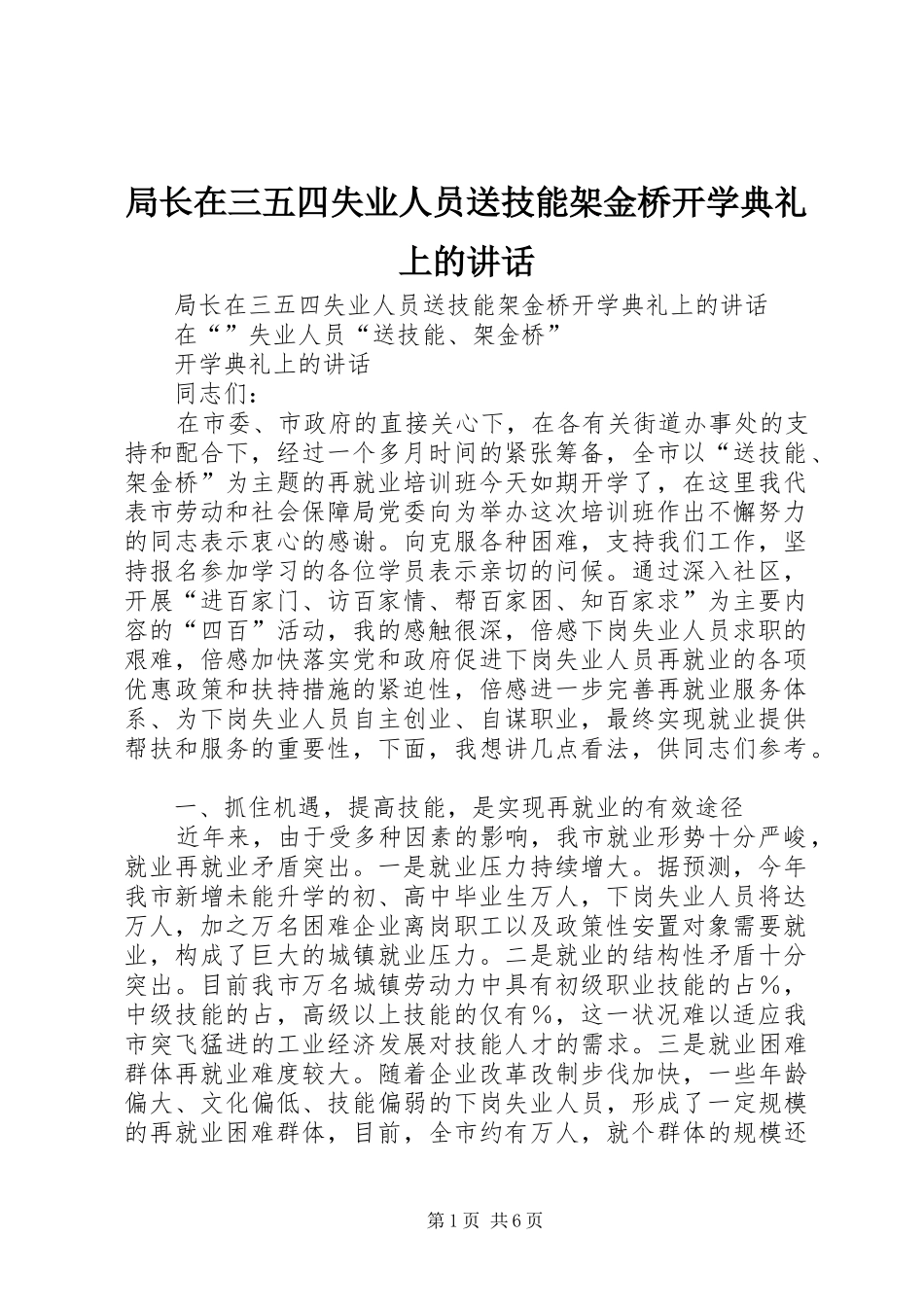 局长在三五四失业人员送技能架金桥开学典礼上的讲话

局长在三五四失业人员送技能架金桥开学典礼上的讲话

在“”失业人员“送技能、架金桥”

开学典礼上的讲话

同志们：

在市委、市政府的直接关心下，在各有关街道办事处的支持和配合下，经过一个多月时间的紧张筹备，全市以“送技能、架金桥”为主题的再就业培训班今天如期开学了，在这里我代表市劳动和社会保障局党委向为举办这次培训班作出不懈努力的同志表示衷心的感谢。向克服各种困难，支持我们工作，坚持报名参加学习的各位学员表示亲切的问候。通过深入社区，开展“进百家门、访百家情、帮百家困、知百家求”为主要内容的“四百”活动，我的感触很深，倍感下岗失业人员求职的艰难，倍感加快落实党和政府促进下岗失业人员再就业的各项优惠政策和扶持措施的紧迫性，倍感进一步完善再就业服务体系、为下岗失业人员自主创业、自谋职业，最终实现就业提供帮扶和服务的重要性，下面，我想讲几点看法，供同志们参考。

一、抓住机遇，提高技能，是实现再就业的有效途径

近年来，由于受多种因素的影响，我市就业形势十分严峻，就业再就业矛盾突出。一是就业压力持续增大。据预测，今年我市新增未能升学的初、高中毕业生万人，下岗失业人员将达万人，加之万名困难企业离岗职工以及政策性安置对象需要就业，构成了巨大的城镇就业压力。二是就业的结构性矛盾十分突出。目前我市万名城镇劳动力中具有初级职业技能的占％，中级技能的占，高级以上技能的仅有％，这一状况难以适应我市突飞猛进的工业经济发展对技能人才的需求。三是就业困难群体再就业难度较大。随着企业改革改制步伐加快，一些年龄偏大、文化偏低、技能偏弱的下岗失业人员，形成了一定规模的再就业困难群体，目前，全市约有万人，就个群体的规模还

第1页 共6页